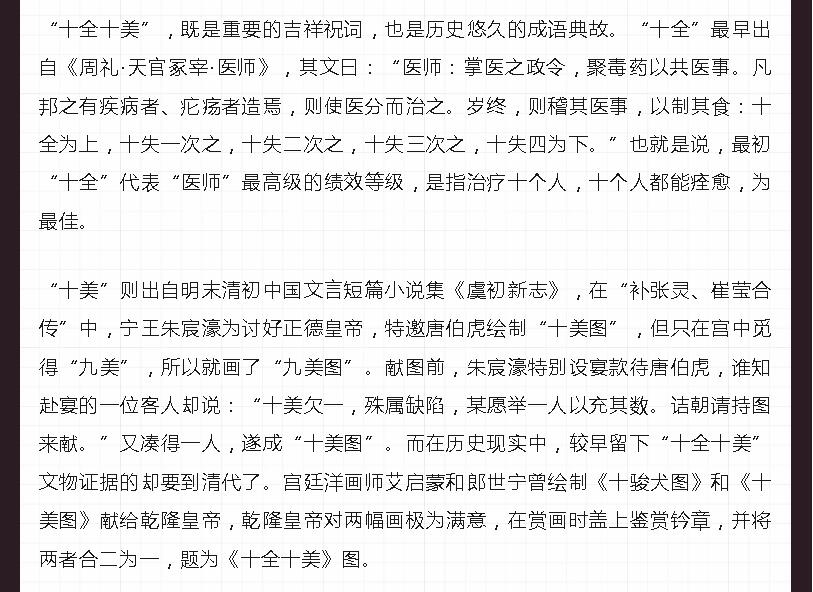 “十全十美”，既是重要的吉祥祝词，也是历史悠久的成语典故。“十全”最早出自《周礼·天官冢宰·医师》，其文曰：“医师：掌医之政令，聚毒药以共医事。凡邦之有疾病者、疕疡者造焉，则使医分而治之。岁终，则稽其医事，以制其食：十全为上，十失一次之，十失二次之，十失三次之，十失四为下。”也就是说，最初“十全”代表“医师”最高级的绩效等级，是指治疗十个人，十个人都能痊愈，为最佳。

“十美”则出自明末清初中国文言短篇小说集《虞初新志》，在“补张灵、崔莹合传”中，宁王朱宸濠为讨好正德皇帝，特邀唐伯虎绘制“十美图”，但只在宫中觅得“九美”，所以就画了“九美图”。献图前，朱宸濠特别设宴款待唐伯虎，谁知赴宴的一位客人却说：“十美欠一，殊属缺陷，某愿举一人以充其数。诘朝请持图来献。”又凑得一人，遂成“十美图”。而在历史现实中，较早留下“十全十美”文物证据的却要到清代了。宫廷洋画师艾启蒙和郎世宁曾绘制《十骏犬图》和《十美图》献给乾隆皇帝，乾隆皇帝对两幅画极为满意，在赏画时盖上鉴赏钤章，并将两者合二为一，题为《十全十美》图。